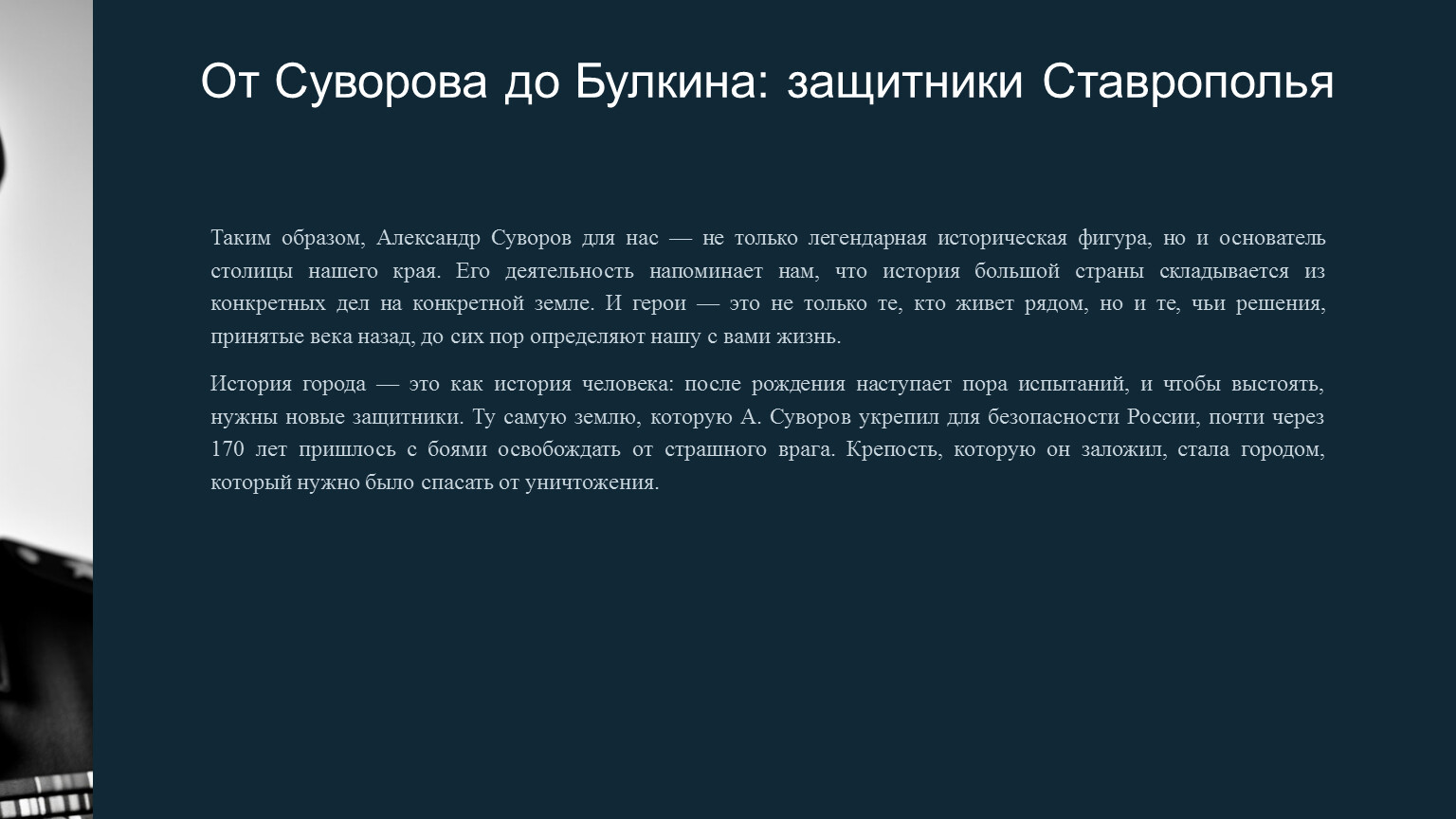 От Суворова до Булкина: защитники Ставрополья

Таким образом, Александр Суворов для нас — не только легендарная историческая фигура, но и основатель столицы нашего края. Его деятельность напоминает нам, что история большой страны складывается из конкретных дел на конкретной земле. И герои — это не только те, кто живет рядом, но и те, чьи решения, принятые века назад, до сих пор определяют нашу с вами жизнь.

История города — это как история человека: после рождения наступает пора испытаний, и чтобы выстоять, нужны новые защитники. Ту самую землю, которую А. Суворов укрепил для безопасности России, почти через 170 лет пришлось с боями освобождать от страшного врага. Крепость, которую он заложил, стала городом, который нужно было спасать от уничтожения.